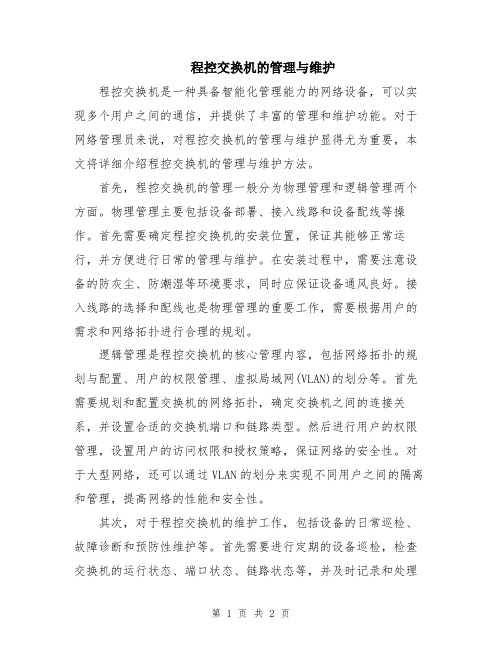 程控交换机的管理与维护

程控交换机是一种具备智能化管理能力的网络设备，可以实现多个用户之间的通信，并提供了丰富的管理和维护功能。对于网络管理员来说，对程控交换机的管理与维护显得尤为重要，本文将详细介绍程控交换机的管理与维护方法。

首先，程控交换机的管理一般分为物理管理和逻辑管理两个方面。物理管理主要包括设备部署、接入线路和设备配线等操作。首先需要确定程控交换机的安装位置，保证其能够正常运行，并方便进行日常的管理与维护。在安装过程中，需要注意设备的防灰尘、防潮湿等环境要求，同时应保证设备通风良好。接入线路的选择和配线也是物理管理的重要工作，需要根据用户的需求和网络拓扑进行合理的规划。

逻辑管理是程控交换机的核心管理内容，包括网络拓扑的规划与配置、用户的权限管理、虚拟局域网(VLAN)的划分等。首先需要规划和配置交换机的网络拓扑，确定交换机之间的连接关系，并设置合适的交换机端口和链路类型。然后进行用户的权限管理，设置用户的访问权限和授权策略，保证网络的安全性。对于大型网络，还可以通过VLAN的划分来实现不同用户之间的隔离和管理，提高网络的性能和安全性。

其次，对于程控交换机的维护工作，包括设备的日常巡检、故障诊断和预防性维护等。首先需要进行定期的设备巡检，检查交换机的运行状态、端口状态、链路状态等，并及时记录和处理

第 1 页 共 2 页